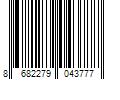 8 682279 043777